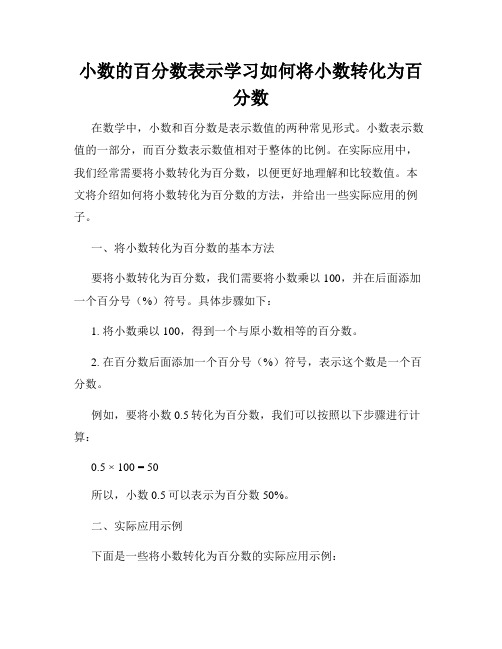 小数的百分数表示学习如何将小数转化为百分数

在数学中，小数和百分数是表示数值的两种常见形式。小数表示数值的一部分，而百分数表示数值相对于整体的比例。在实际应用中，我们经常需要将小数转化为百分数，以便更好地理解和比较数值。本文将介绍如何将小数转化为百分数的方法，并给出一些实际应用的例子。

一、将小数转化为百分数的基本方法

要将小数转化为百分数，我们需要将小数乘以 100，并在后面添加一个百分号（%）符号。具体步骤如下：

1. 将小数乘以 100，得到一个与原小数相等的百分数。

2. 在百分数后面添加一个百分号（%）符号，表示这个数是一个百分数。

例如，要将小数 0.5 转化为百分数，我们可以按照以下步骤进行计算：

$0.5 \times 100 = 50$

所以，小数 0.5 可以表示为百分数 50%。

二、实际应用示例

下面是一些将小数转化为百分数的实际应用示例：